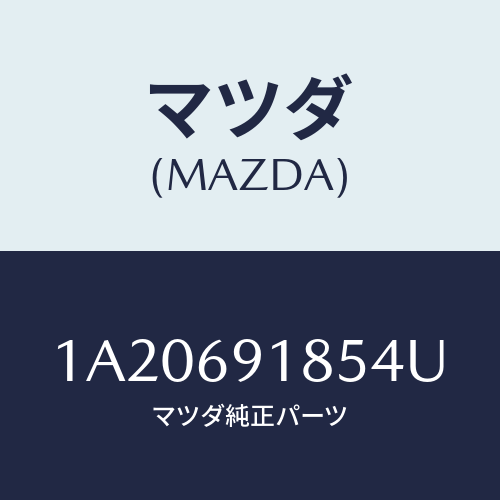 マツダ
(MAZDA)

1A20691854U
マツダ純正パーツ